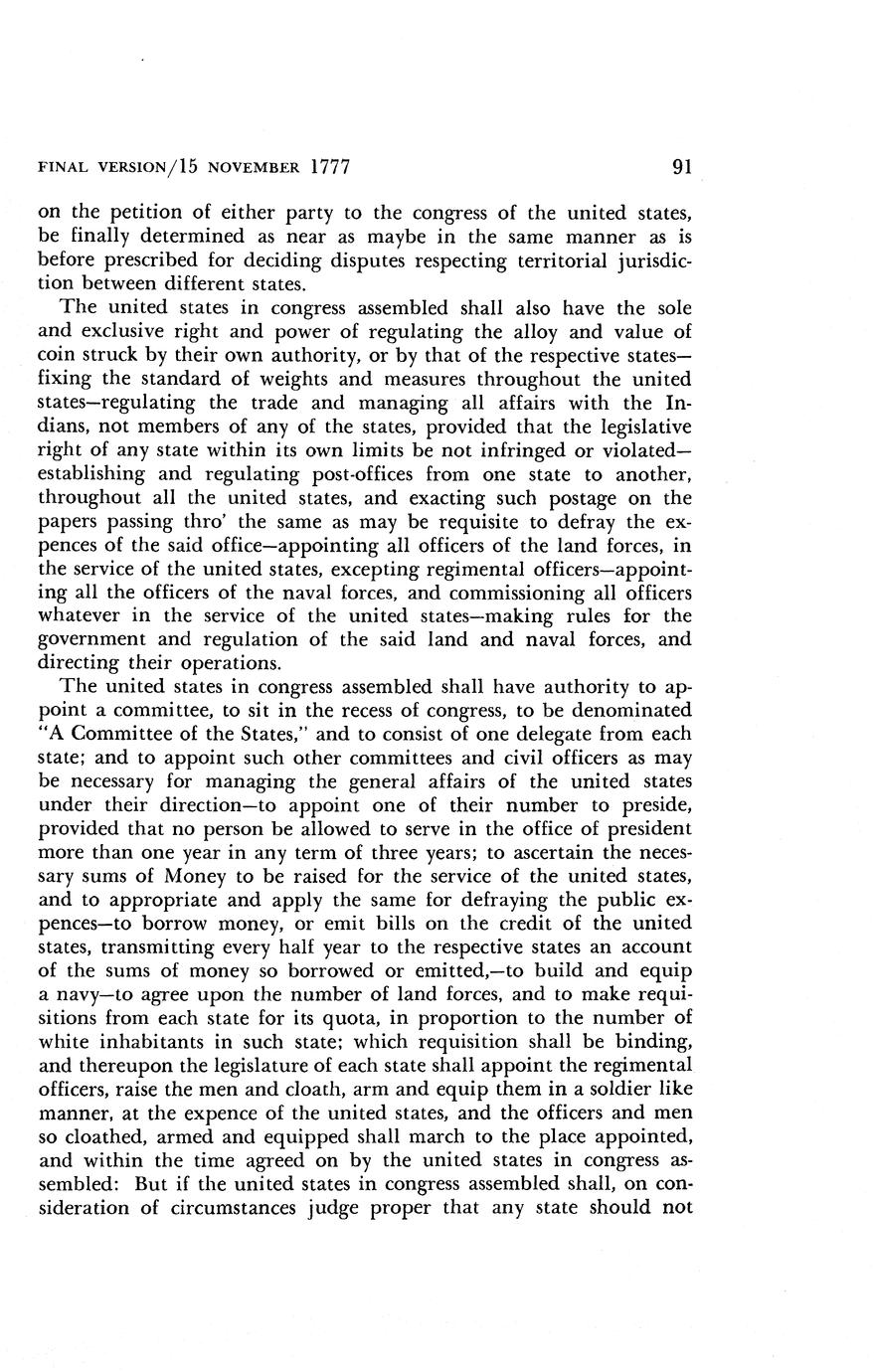 FINAL VERSION/15 NOVEMBER 1777 91

on the petition of either party to the congress of the united states, be finally determined as near as maybe in the same manner as is before prescribed for deciding disputes respecting territorial jurisdiction between different states.

The united states in congress assembled shall also have the sole and exclusive right and power of regulating the alloy and value of coin struck by their own authority, or by that of the respective states—fixing the standard of weights and measures throughout the united states—regulating the trade and managing all affairs with the Indians, not members of any of the states, provided that the legislative right of any state within its own limits be not infringed or violated—establishing and regulating post-offices from one state to another, throughout all the united states, and exacting such postage on the papers passing thro' the same as may be requisite to defray the expences of the said office—appointing all officers of the land forces, in the service of the united states, excepting regimental officers—appointing all the officers of the naval forces, and commissioning all officers whatever in the service of the united states—making rules for the government and regulation of the said land and naval forces, and directing their operations.

The united states in congress assembled shall have authority to appoint a committee, to sit in the recess of congress, to be denominated "A Committee of the States," and to consist of one delegate from each state; and to appoint such other committees and civil officers as may be necessary for managing the general affairs of the united states under their direction—to appoint one of their number to preside, provided that no person be allowed to serve in the office of president more than one year in any term of three years; to ascertain the necessary sums of Money to be raised for the service of the united states, and to appropriate and apply the same for defraying the public expences—to borrow money, or emit bills on the credit of the united states, transmitting every half year to the respective states an account of the sums of money so borrowed or emitted,—to build and equip a navy—to agree upon the number of land forces, and to make requisitions from each state for its quota, in proportion to the number of white inhabitants in such state; which requisition shall be binding, and thereupon the legislature of each state shall appoint the regimental officers, raise the men and cloath, arm and equip them in a soldier like manner, at the expence of the united states, and the officers and men so cloathed, armed and equipped shall march to the place appointed, and within the time agreed on by the united states in congress assembled: But if the united states in congress assembled shall, on consideration of circumstances judge proper that any state should not